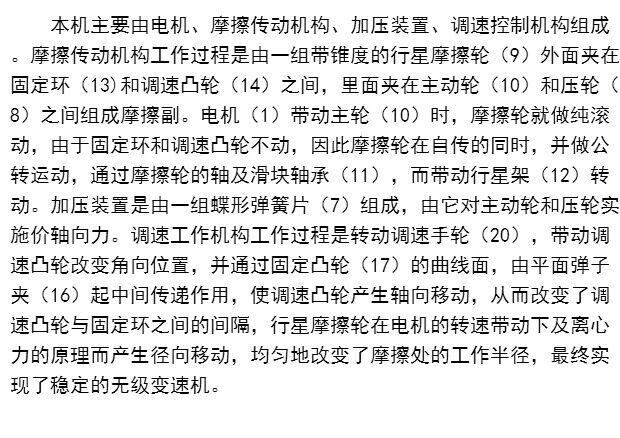 本机主要由电机、摩擦传动机构、加压装置、调速控制机构组成。摩擦传动机构工作过程是由一组带锥度的行星摩擦轮（9）外面夹在固定环（13)和调速凸轮（14）之间，里面夹在主动轮（10）和压轮（8）之间组成摩擦副。电机（1）带动主轮（10）时，摩擦轮就做纯滚动，由于固定环和调速凸轮不动，因此摩擦轮在自传的同时，并做公转运动，通过摩擦轮的轴及滑块轴承（11），而带动行星架（12）转动。加压装置是由一组蝶形弹簧片（7）组成，由它对主动轮和压轮实施价轴向力。调速工作机构工作过程是转动调速手轮（20），带动调速凸轮改变角向位置，并通过固定凸轮（17）的曲线面，由平面弹子夹（16）起中间传递作用，使调速凸轮产生轴向移动，从而改变了调速凸轮与固定环之间的间隔，行星摩擦轮在电机的转速带动下及离心力的原理而产生径向移动，均匀地改变了摩擦处的工作半径，最终实现了稳定的无级变速机。